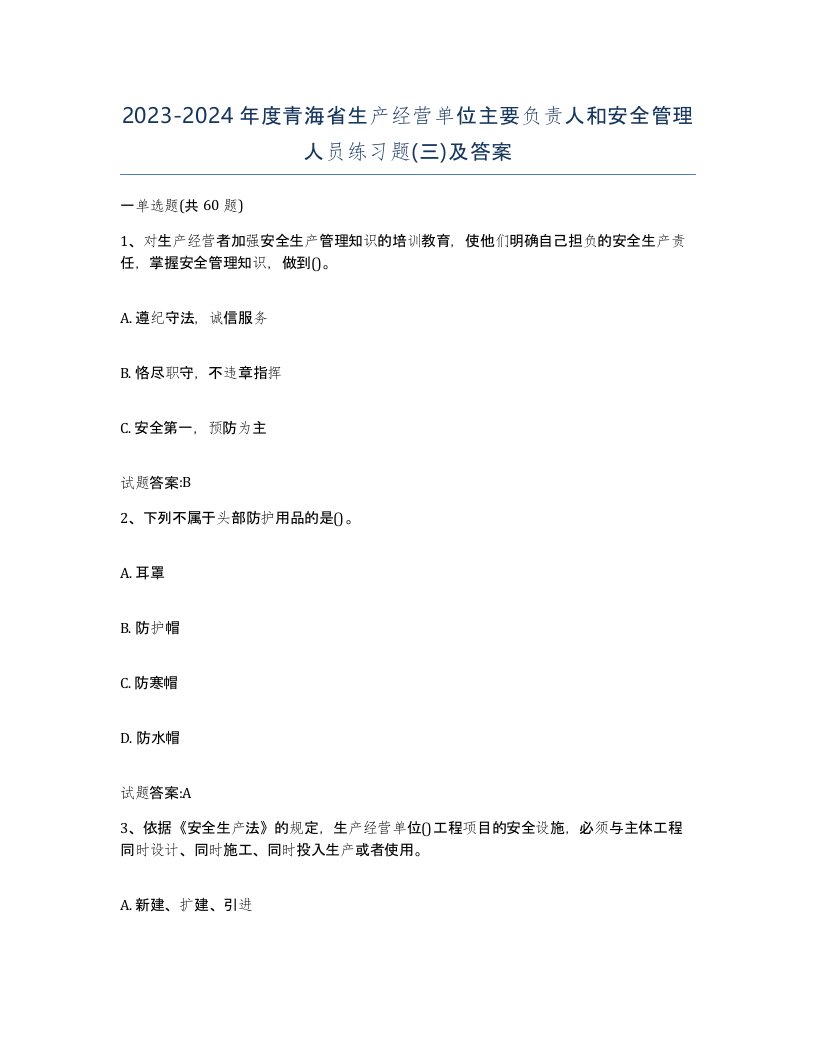 2023-2024年度青海省生产经营单位主要负责人和安全管理人员练习题(三)及答案

一单选题(共60题)

1、对生产经营者加强安全生产管理知识的培训教育，使他们明确自己担负的安全生产责任，掌握安全管理知识，做到()。

A. 遵纪守法，诚信服务

B. 恪尽职守，不违章指挥

C. 安全第一，预防为主

试题答案:B

2、下列不属于头部防护用品的是()。

A. 耳罩

B. 防护帽

C. 防寒帽

D. 防水帽

试题答案:A

3、依据《安全生产法》的规定，生产经营单位()工程项目的安全设施，必须与主体工程同时设计、同时施工、同时投入生产或者使用。

A. 新建、扩建、引进